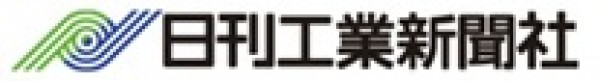 日刊工業新聞社